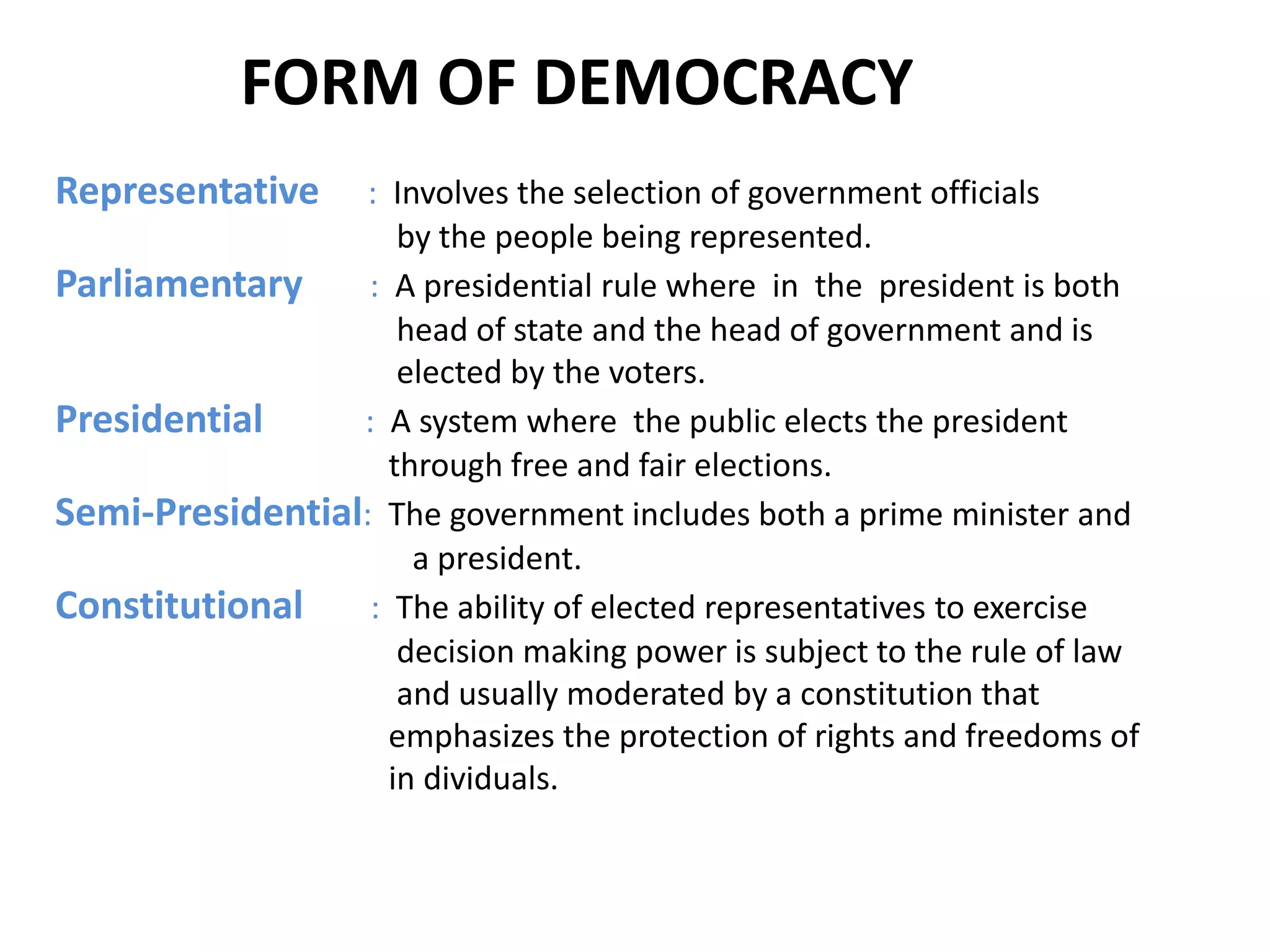 FORM OF DEMOCRACY

Representative : Involves the selection of government officials by the people being represented.

Parliamentary : A presidential rule where in the president is both head of state and the head of government and is elected by the voters.

Presidential : A system where the public elects the president through free and fair elections.

Semi-Presidential: The government includes both a prime minister and a president.

Constitutional : The ability of elected representatives to exercise decision making power is subject to the rule of law and usually moderated by a constitution that emphasizes the protection of rights and freedoms of in dividuals.